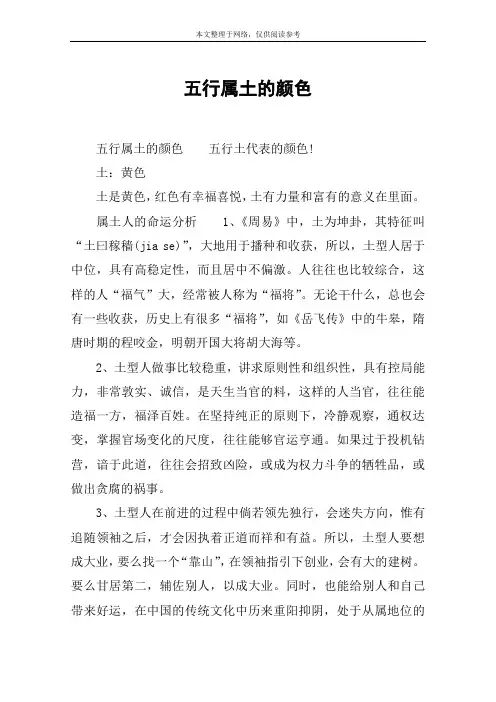 本文整理于网络，仅供阅读参考

五行属土的颜色

五行属土的颜色　　五行土代表的颜色！

土：黄色

土是黄色，红色有幸福喜悦，土有力量和富有的意义在里面。

属土人的命运分析　　1、《周易》中，土为坤卦，其特征叫“土曰稼穑(jia se)”，大地用于播种和收获，所以，土型人居于中位，具有高稳定性，而且居中不偏激。人往往也比较综合，这样的人“福气”大，经常被人称为“福将”。无论干什么，总也会有一些收获，历史上有很多“福将”，如《岳飞传》中的牛皋，隋唐时期的程咬金，明朝开国大将胡大海等。

2、土型人做事比较稳重，讲求原则性和组织性，具有控局能力，非常敦实、诚信，是天生当官的料，这样的人当官，往往能造福一方，福泽百姓。在坚持纯正的原则下，冷静观察，通权达变，掌握官场变化的尺度，往往能够官运亨通。如果过于投机钻营，谙于此道，往往会招致凶险，或成为权力斗争的牺牲品，或做出贪腐的祸事。

3、土型人在前进的过程中倘若领先独行，会迷失方向，惟有追随领袖之后，才会因执着正道而祥和有益。所以，土型人要想成大业，要么找一个“靠山”，在领袖指引下创业，会有大的建树。要么甘居第二，辅佐别人，以成大业。同时，也能给别人和自己带来好运，在中国的传统文化中历来重阳抑阴，处于从属地位的